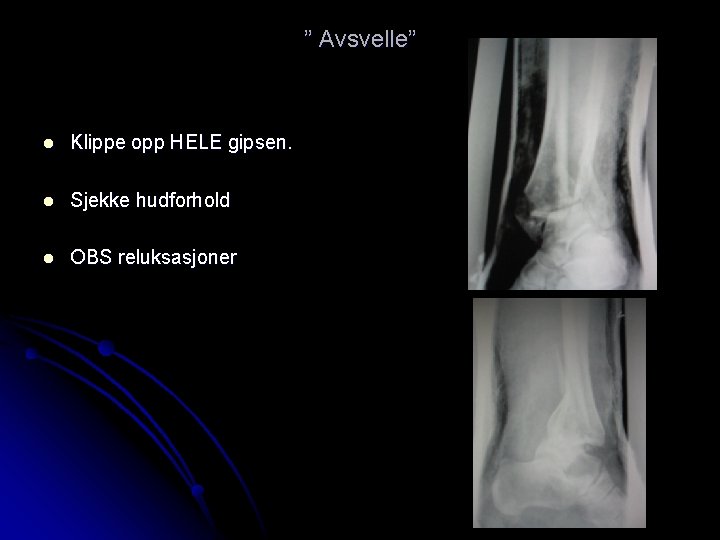 " Avsvelle"

• Klippe opp HELE gipsen.

• Sjekke hudforhold

• OBS reluksasjoner